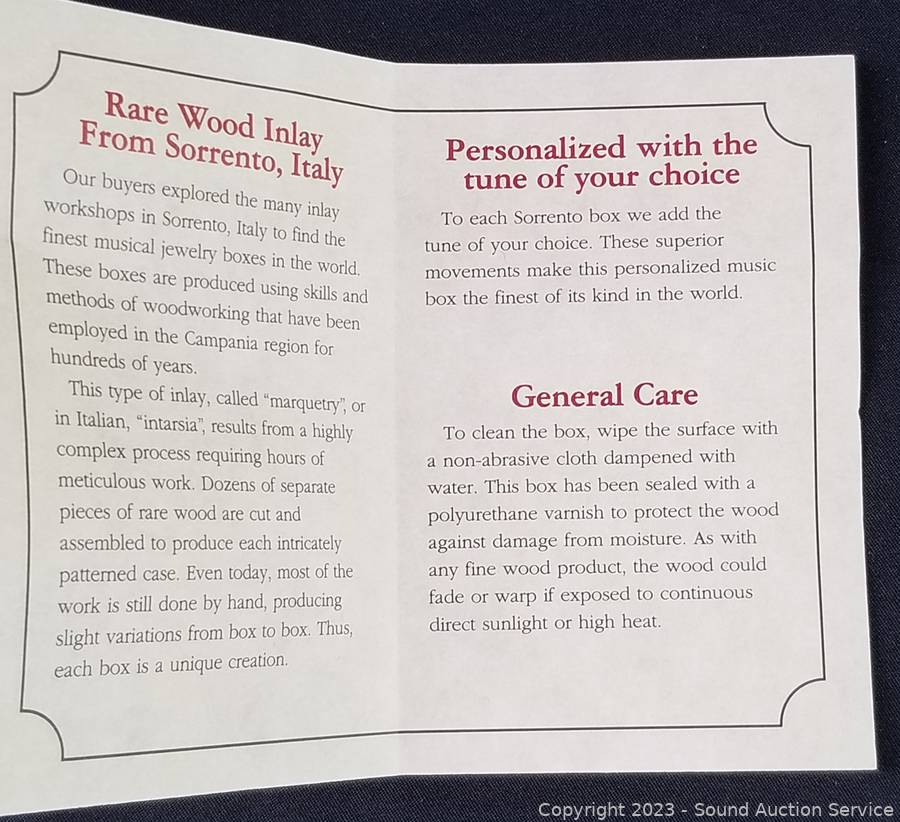 Rare Wood Inlay From Sorrento, Italy

Our buyers explored the many inlay workshops in Sorrento, Italy to find the finest musical jewelry boxes in the world. These boxes are produced using skills and methods of woodworking that have been employed in the Campania region for hundreds of years.

This type of inlay, called "marquetry", or in Italian, "intarsia", results from a highly complex process requiring hours of meticulous work. Dozens of separate pieces of rare wood are cut and assembled to produce each intricately patterned case. Even today, most of the work is still done by hand, producing slight variations from box to box. Thus, each box is a unique creation.

Personalized with the tune of your choice

To each Sorrento box we add the tune of your choice. These superior movements make this personalized music box the finest of its kind in the world.

General Care

To clean the box, wipe the surface with a non-abrasive cloth dampened with water. This box has been sealed with a polyurethane varnish to protect the wood against damage from moisture. As with any fine wood product, the wood could fade or warp if exposed to continuous direct sunlight or high heat.

Copyright 2023 - Sound Auction Service